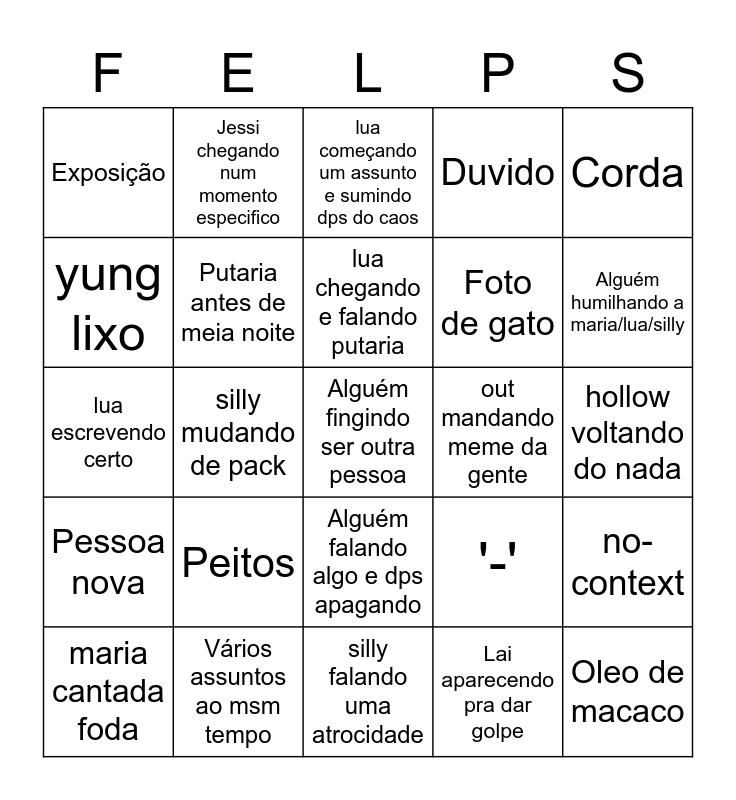 | F | E | L | P | S |
|---|---|---|---|---|
| Exposição | Jessi chegando num momento especifico | lua começando um assunto e sumindo dps do caos | Duvido | Corda |
| yung lixo | Putaria antes de meia noite | lua chegando e falando putaria | Foto de gato | Alguém humilhando a maria/lua/silly |
| lua escrevendo certo | silly mudando de pack | Alguém fingindo ser outra pessoa | out mandando meme da gente | hollow voltando do nada |
| Pessoa nova | Peitos | Alguém falando algo e dps apagando | '-' | no-context |
| maria cantada foda | Vários assuntos ao msm tempo | silly falando uma atrocidade | Lai aparecendo pra dar golpe | Oleo de macaco |